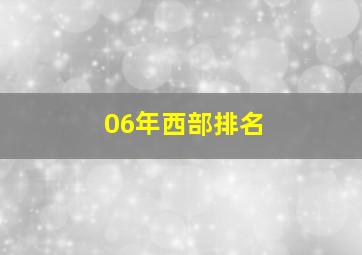 06年西部排名